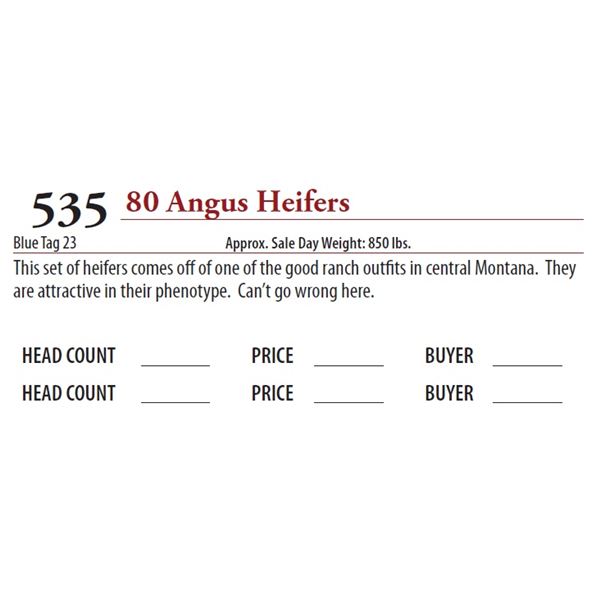 535 80 Angus Heifers

Blue Tag 23 Approx. Sale Day Weight: 850 lbs.

This set of heifers comes off of one of the good ranch outfits in central Montana. They are attractive in their phenotype. Can't go wrong here.

HEAD COUNT ____ PRICE ____ BUYER ____
HEAD COUNT ____ PRICE ____ BUYER ____